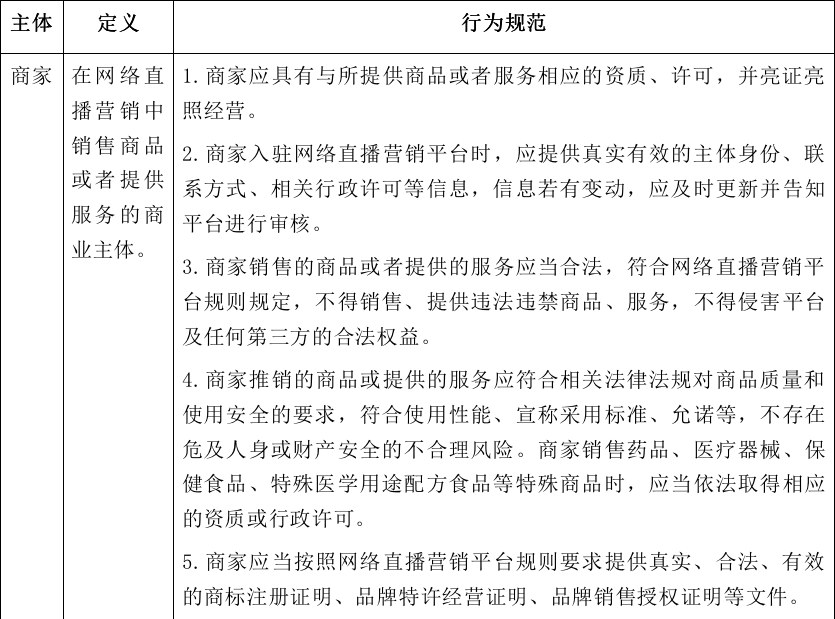 | 主体 | 定义 | 行为规范 |
|---|---|---|
| 商家 | 在网络直播营销中销售商品或者提供服务的商业主体。 | 1. 商家应具有与所提供商品或者服务相应的资质、许可，并亮证亮照经营。<br>2. 商家入驻网络直播营销平台时，应提供真实有效的主体身份、联系方式、相关行政许可等信息，信息若有变动，应及时更新并告知平台进行审核。<br>3. 商家销售的商品或者提供的服务应当合法，符合网络直播营销平台规则规定，不得销售、提供违法违禁商品、服务，不得侵害平台及任何第三方的合法权益。<br>4. 商家推销的商品或提供的服务应符合相关法律法规对商品质量和使用安全的要求，符合使用性能、宣称采用标准、允诺等，不存在危及人身或财产安全的不合理风险。商家销售药品、医疗器械、保健食品、特殊医学用途配方食品等特殊商品时，应当依法取得相应的资质或行政许可。<br>5. 商家应当按照网络直播营销平台规则要求提供真实、合法、有效的商标注册证明、品牌特许经营证明、品牌销售授权证明等文件。 |